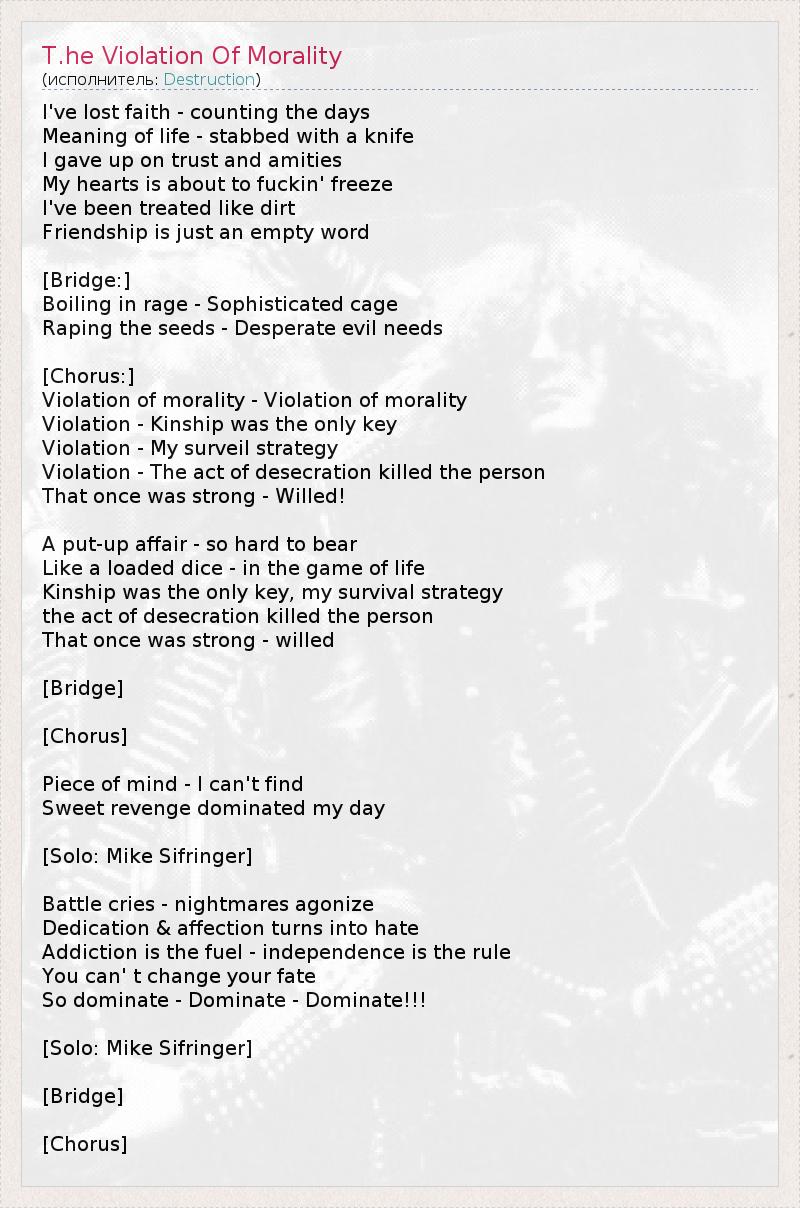 T.he Violation Of Morality
(исполнитель: Destruction)

I've lost faith - counting the days
Meaning of life - stabbed with a knife
I gave up on trust and amities
My hearts is about to fuckin' freeze
I've been treated like dirt
Friendship is just an empty word

[Bridge:]
Boiling in rage - Sophisticated cage
Raping the seeds - Desperate evil needs

[Chorus:]
Violation of morality - Violation of morality
Violation - Kinship was the only key
Violation - My surveil strategy
Violation - The act of desecration killed the person
That once was strong - Willed!

A put-up affair - so hard to bear
Like a loaded dice - in the game of life
Kinship was the only key, my survival strategy
the act of desecration killed the person
That once was strong - willed

[Bridge]

[Chorus]

Piece of mind - I can't find
Sweet revenge dominated my day

[Solo: Mike Sifringer]

Battle cries - nightmares agonize
Dedication & affection turns into hate
Addiction is the fuel - independence is the rule
You can' t change your fate
So dominate - Dominate - Dominate!!!

[Solo: Mike Sifringer]

[Bridge]

[Chorus]